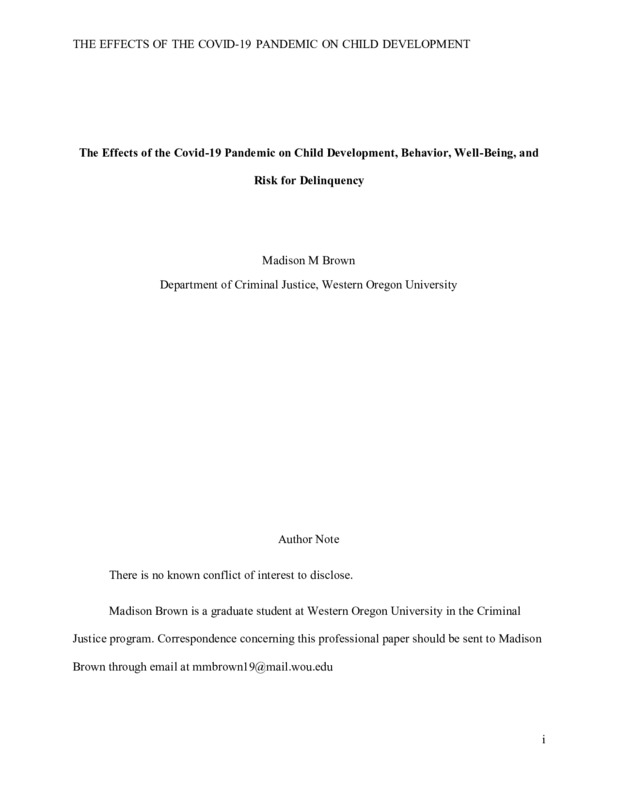 THE EFFECTS OF THE COVID-19 PANDEMIC ON CHILD DEVELOPMENT

The Effects of the Covid-19 Pandemic on Child Development, Behavior, Well-Being, and Risk for Delinquency

Madison M Brown

Department of Criminal Justice, Western Oregon University

Author Note

There is no known conflict of interest to disclose.

Madison Brown is a graduate student at Western Oregon University in the Criminal Justice program. Correspondence concerning this professional paper should be sent to Madison Brown through email at mmbrown19@mail.wou.edu

i